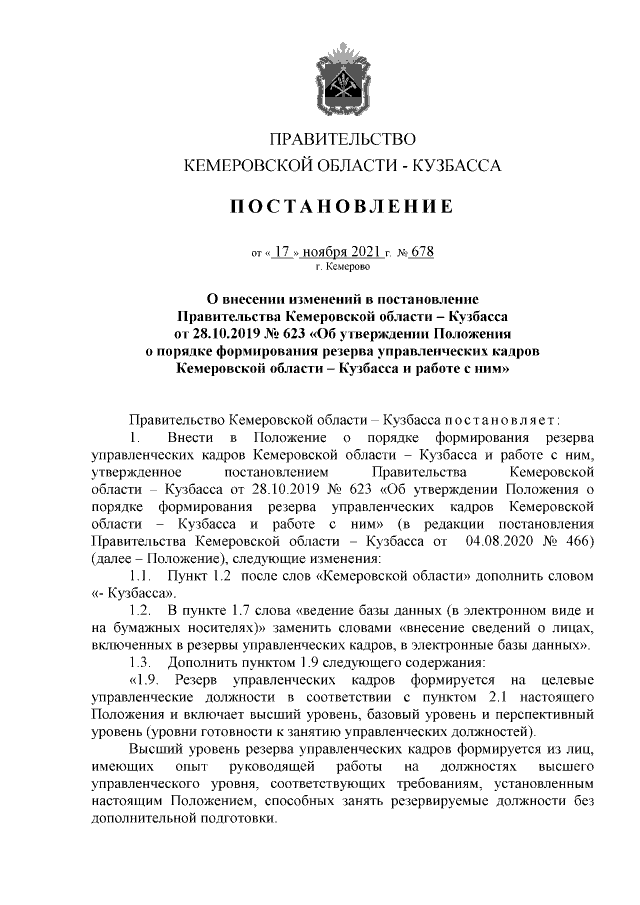 ПРАВИТЕЛЬСТВО
КЕМЕРОВСКОЙ ОБЛАСТИ - КУЗБАССА

ПОСТАНОВЛЕНИЕ

от « 17 » ноября 2021 г. № 678
г. Кемерово

О внесении изменений в постановление Правительства Кемеровской области – Кузбасса от 28.10.2019 № 623 «Об утверждении Положения о порядке формирования резерва управленческих кадров Кемеровской области – Кузбасса и работе с ним»

Правительство Кемеровской области – Кузбасса постановляет:

1. Внести в Положение о порядке формирования резерва управленческих кадров Кемеровской области – Кузбасса и работе с ним, утвержденное постановлением Правительства Кемеровской области – Кузбасса от 28.10.2019 № 623 «Об утверждении Положения о порядке формирования резерва управленческих кадров Кемеровской области – Кузбасса и работе с ним» (в редакции постановления Правительства Кемеровской области – Кузбасса от 04.08.2020 № 466) (далее – Положение), следующие изменения:

1.1. Пункт 1.2 после слов «Кемеровской области» дополнить словом «- Кузбасса».

1.2. В пункте 1.7 слова «ведение базы данных (в электронном виде и на бумажных носителях)» заменить словами «внесение сведений о лицах, включенных в резервы управленческих кадров, в электронные базы данных».

1.3. Дополнить пунктом 1.9 следующего содержания:

«1.9. Резерв управленческих кадров формируется на целевые управленческие должности в соответствии с пунктом 2.1 настоящего Положения и включает высший уровень, базовый уровень и перспективный уровень (уровни готовности к занятию управленческих должностей).

Высший уровень резерва управленческих кадров формируется из лиц, имеющих опыт руководящей работы на должностях высшего управленческого уровня, соответствующих требованиям, установленным настоящим Положением, способных занять резервируемые должности без дополнительной подготовки.